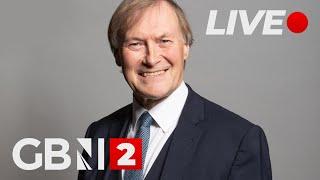 LIVE

GBN 2